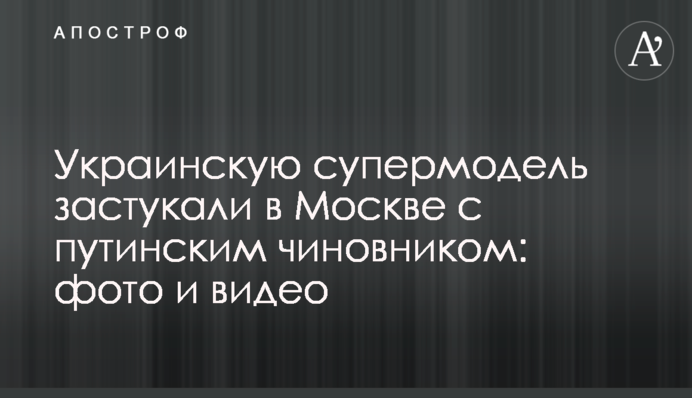 АПОСТРОФ

A’

Украинскую супермодель застукали в Москве с путинским чиновником: фото и видео